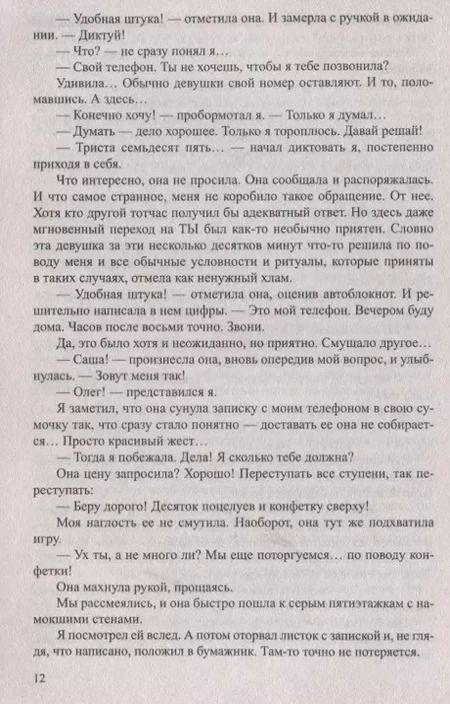 — Удобная штука! — отметила она. И замерла с ручкой в ожидании. — Диктуй!

— Что? — не сразу понял я…

— Свой телефон. Ты не хочешь, чтобы я тебе позвонила?

Удивила… Обычно девушки свой номер оставляют. И то, поломавшись. А здесь…

— Конечно хочу! — пробормотал я. — Только я думал…

— Думать — дело хорошее. Только я тороплюсь. Давай решай!

— Триста семьдесят пять… — начал диктовать я, постепенно приходя в себя.

Что интересно, она не просила. Она сообщала и распоряжалась. И что самое странное, меня не коробило такое обращение. От нее. Хотя кто другой тотчас получил бы адекватный ответ. Но здесь даже мгновенный переход на ТЫ был как-то необычно приятен. Словно эта девушка за эти несколько десятков минут что-то решила по поводу меня и все обычные условности и ритуалы, которые приняты в таких случаях, отмела как ненужный хлам.

— Удобная штука! — отметила она, оценив автоблокнот. И решительно написала в нем цифры. — Это мой телефон. Вечером буду дома. Часов после восьми точно. Звони.

Да, это было хотя и неожиданно, но приятно. Смущало другое…

— Саша! — произнесла она, вновь опередив мой вопрос, и улыбнулась. — Зовут меня так!

— Олег! — представился я.

Я заметил, что она сунула записку с моим телефоном в свою сумочку так, что сразу стало понятно — доставать ее она не собирается… Просто красивый жест…

— Тогда я побежала. Дела! Я сколько тебе должна?

Она цену запросила? Хорошо! Переступать все ступени, так переступать:

— Беру дорого! Десяток поцелуев и конфетку сверху!

Моя наглость ее не смутила. Наоборот, она тут же подхватила игру.

— Ух ты, а не много ли? Мы еще поторгуемся… по поводу конфетки!

Она махнула рукой, прощаясь.

Мы рассмеялись, и она быстро пошла к серым пятиэтажкам с намокшими стенами.

Я посмотрел ей вслед. А потом оторвал листок с запиской и, не глядя, что написано, положил в бумажник. Там-то точно не потеряется.

12